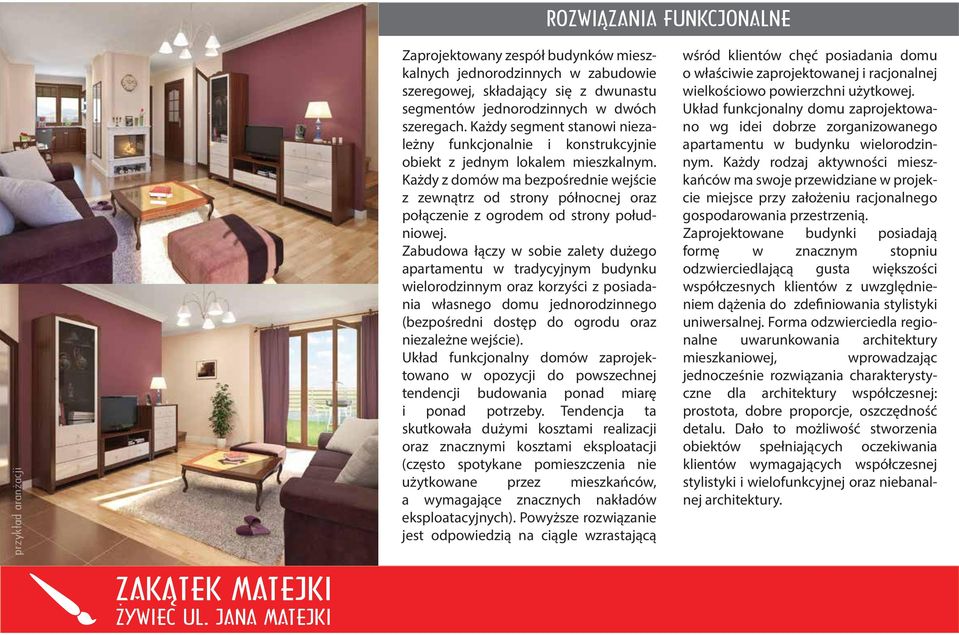 ROZWIĄZANIA FUNKCJONALNE

Zaprojektowany zespół budynków mieszkalnych jednorodzinnych w zabudowie szeregowej, składający się z dwunastu segmentów jednorodzinnych w dwóch szeregach. Każdy segment stanowi niezależny funkcjonalnie i konstrukcyjnie obiekt z jednym lokalem mieszkalnym. Każdy z domów ma bezpośrednie wejście z zewnątrz od strony północnej oraz połączenie z ogrodem od strony południowej.

Zabudowa łączy w sobie zalety dużego apartamentu w tradycyjnym budynku wielorodzinnym oraz korzyści z posiadania własnego domu jednorodzinnego (bezpośredni dostęp do ogrodu oraz niezależne wejście).

Układ funkcjonalny domów zaprojektowano w opozycji do powszechnej tendencji budowania ponad miarę i ponad potrzeby. Tendencja ta skutkowała dużymi kosztami realizacji oraz znacznymi kosztami eksploatacji (często spotykane pomieszczenia nie użytkowane przez mieszkańców, a wymagające znacznych nakładów eksploatacyjnych). Powyższe rozwiązanie jest odpowiedzią na ciągle wzrastającą wśród klientów chęć posiadania domu o właściwie zaprojektowanej i racjonalnej wielkościowo powierzchni użytkowej.

Układ funkcjonalny domu zaprojektowano wg idei dobrze zorganizowanego apartamentu w budynku wielorodzinnym. Każdy rodzaj aktywności mieszkańców ma swoje przewidziane w projekcie miejsce przy założeniu racjonalnego gospodarowania przestrzenią.

Zaprojektowane budynki posiadają formę w znacznym stopniu odzwierciedlającą gusta większości współczesnych klientów z uwzględnieniem dążenia do zdefiniowania stylistyki uniwersalnej. Forma odzwierciedla regionalne uwarunkowania architektury mieszkaniowej, wprowadzając jednocześnie rozwiązania charakterystyczne dla architektury współczesnej: prostota, dobre proporcje, oszczędność detalu. Dało to możliwość stworzenia obiektów spełniających oczekiwania klientów wymagających współczesnej stylistyki i wielofunkcyjnej oraz niebanalnej architektury.

przykład aranżacji

ZAKĄTEK MATEJKI
ŻYWIEC UL. JANA MATEJKI